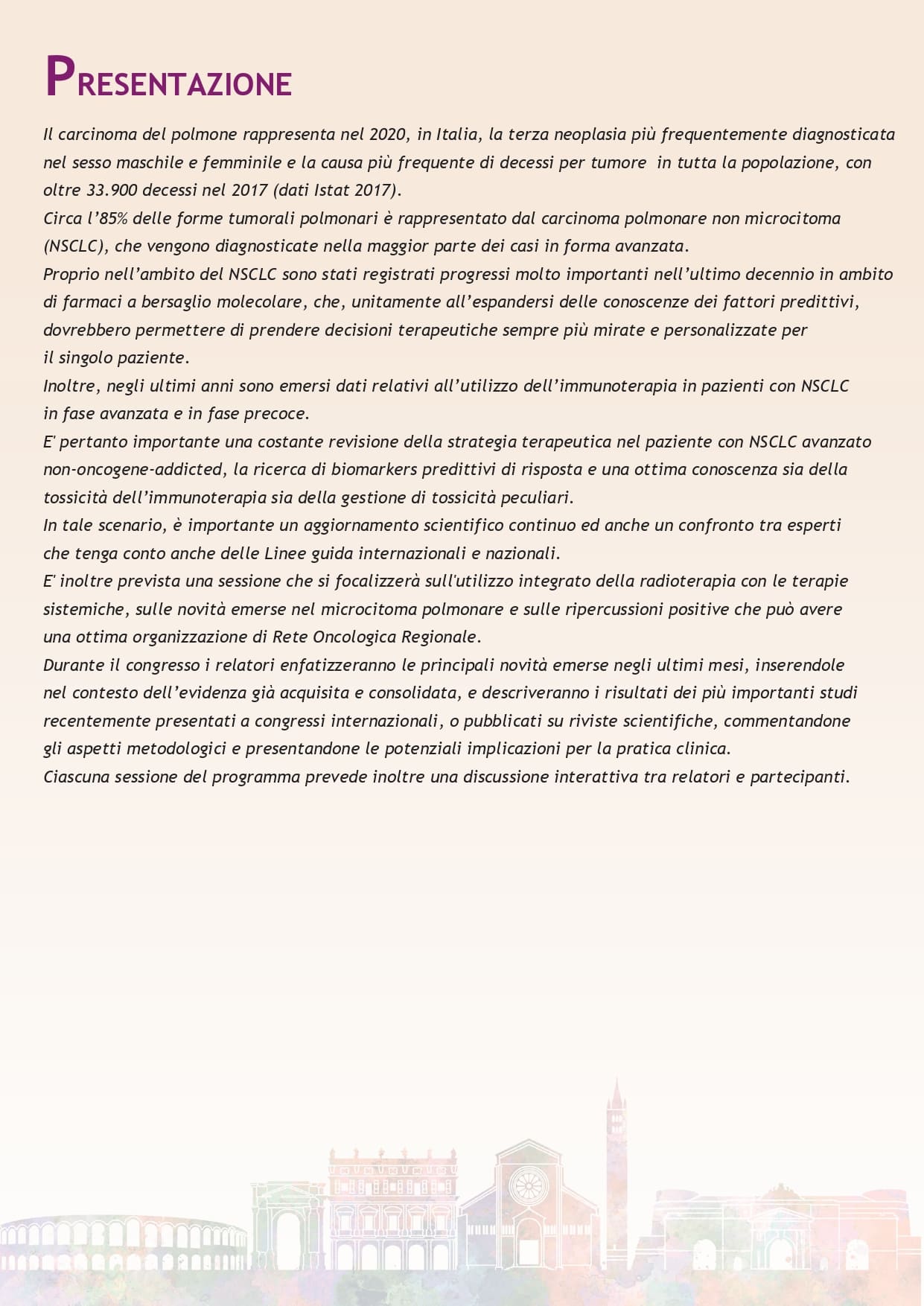 PRESENTAZIONE

Il carcinoma del polmone rappresenta nel 2020, in Italia, la terza neoplasia più frequentemente diagnosticata nel sesso maschile e femminile e la causa più frequente di decessi per tumore in tutta la popolazione, con oltre 33.900 decessi nel 2017 (dati Istat 2017).
Circa l'85% delle forme tumorali polmonari è rappresentato dal carcinoma polmonare non microcitoma (NSCLC), che vengono diagnosticate nella maggior parte dei casi in forma avanzata.
Proprio nell'ambito del NSCLC sono stati registrati progressi molto importanti nell'ultimo decennio in ambito di farmaci a bersaglio molecolare, che, unitamente all'espandersi delle conoscenze dei fattori predittivi, dovrebbero permettere di prendere decisioni terapeutiche sempre più mirate e personalizzate per il singolo paziente.
Inoltre, negli ultimi anni sono emersi dati relativi all'utilizzo dell'immunoterapia in pazienti con NSCLC in fase avanzata e in fase precoce.
E' pertanto importante una costante revisione della strategia terapeutica nel paziente con NSCLC avanzato non-oncogene-addicted, la ricerca di biomarkers predittivi di risposta e una ottima conoscenza sia della tossicità dell'immunoterapia sia della gestione di tossicità peculiari.
In tale scenario, è importante un aggiornamento scientifico continuo ed anche un confronto tra esperti che tenga conto anche delle Linee guida internazionali e nazionali.
E' inoltre prevista una sessione che si focalizzerà sull'utilizzo integrato della radioterapia con le terapie sistemiche, sulle novità emerse nel microcitoma polmonare e sulle ripercussioni positive che può avere una ottima organizzazione di Rete Oncologica Regionale.
Durante il congresso i relatori enfatizzeranno le principali novità emerse negli ultimi mesi, inserendole nel contesto dell'evidenza già acquisita e consolidata, e descriveranno i risultati dei più importanti studi recentemente presentati a congressi internazionali, o pubblicati su riviste scientifiche, commentandone gli aspetti metodologici e presentandone le potenziali implicazioni per la pratica clinica.
Ciascuna sessione del programma prevede inoltre una discussione interattiva tra relatori e partecipanti.